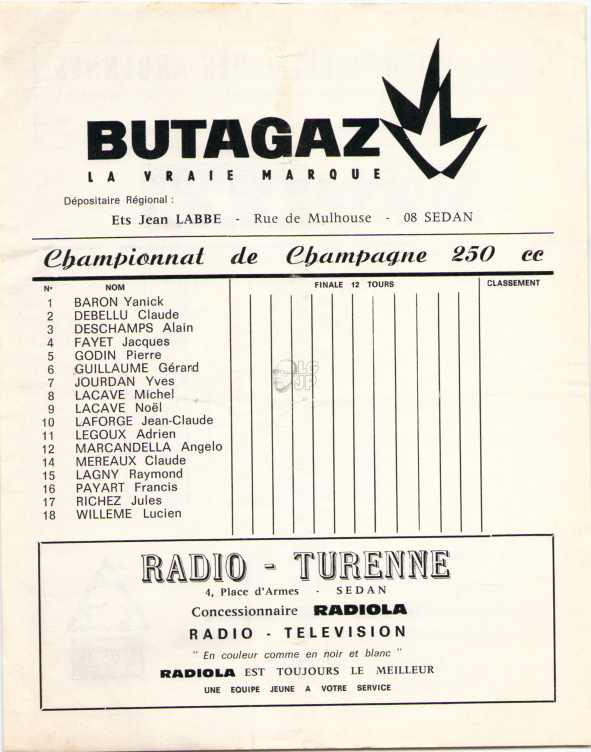 BUTAGAZ
LA VRAIE MARQUE

Dépositaire Régional :
Ets Jean LABBE - Rue de Mulhouse - 08 SEDAN

Championnat de Champagne 250 cc

| N° | NOM | FINALE 12 TOURS | CLASSEMENT |
|---|---|---|---|
| 1 | BARON Yanick | | |
| 2 | DEBELLU Claude | | |
| 3 | DESCHAMPS Alain | | |
| 4 | FAYET Jacques | | |
| 5 | GODIN Pierre | | |
| 6 | GUILLAUME Gérard | | |
| 7 | JOURDAN Yves | | |
| 8 | LACAVE Michel | | |
| 9 | LACAVE Noël | | |
| 10 | LAFORGE Jean-Claude | | |
| 11 | LEGOUX Adrien | | |
| 12 | MARCANDELLA Angelo | | |
| 14 | MEREAUX Claude | | |
| 15 | LAGNY Raymond | | |
| 16 | PAYART Francis | | |
| 17 | RICHEZ Jules | | |
| 18 | WILLEME Lucien | | |

RADIO - TURENNE
4, Place d'Armes - SEDAN
Concessionnaire RADIOLA
RADIO - TELEVISION
" En couleur comme en noir et blanc "
RADIOLA EST TOUJOURS LE MEILLEUR
UNE EQUIPE JEUNE A VOTRE SERVICE